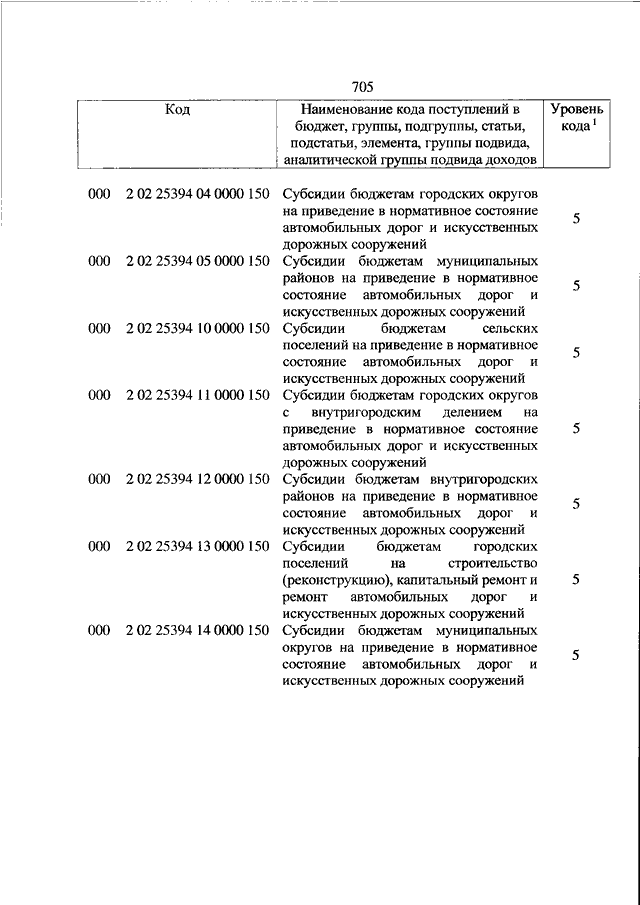 705

| Код | Наименование кода поступлений в бюджет, группы, подгруппы, статьи, подстатьи, элемента, группы подвида, аналитической группы подвида доходов | Уровень кода $^1$ |
|---|---|---|
| 000 2 02 25394 04 0000 150 | Субсидии бюджетам городских округов на приведение в нормативное состояние автомобильных дорог и искусственных дорожных сооружений | 5 |
| 000 2 02 25394 05 0000 150 | Субсидии бюджетам муниципальных районов на приведение в нормативное состояние автомобильных дорог и искусственных дорожных сооружений | 5 |
| 000 2 02 25394 10 0000 150 | Субсидии бюджетам сельских поселений на приведение в нормативное состояние автомобильных дорог и искусственных дорожных сооружений | 5 |
| 000 2 02 25394 11 0000 150 | Субсидии бюджетам городских округов с внутригородским делением на приведение в нормативное состояние автомобильных дорог и искусственных дорожных сооружений | 5 |
| 000 2 02 25394 12 0000 150 | Субсидии бюджетам внутригородских районов на приведение в нормативное состояние автомобильных дорог и искусственных дорожных сооружений | 5 |
| 000 2 02 25394 13 0000 150 | Субсидии бюджетам городских поселений на строительство (реконструкцию), капитальный ремонт и ремонт автомобильных дорог и искусственных дорожных сооружений | 5 |
| 000 2 02 25394 14 0000 150 | Субсидии бюджетам муниципальных округов на приведение в нормативное состояние автомобильных дорог и искусственных дорожных сооружений | 5 |